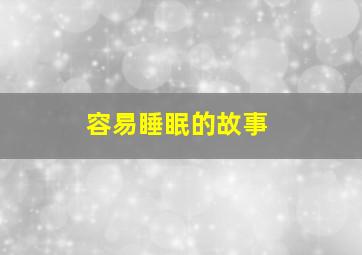 容易睡眠的故事